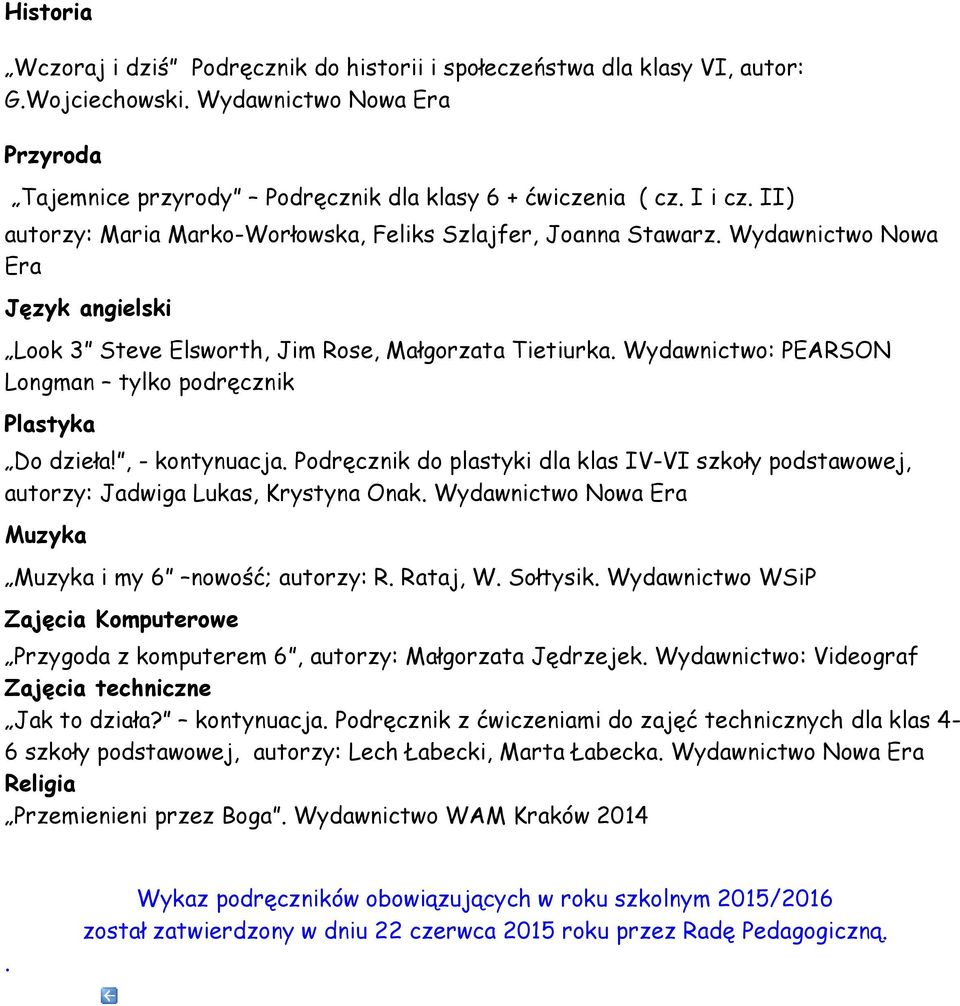 Historia

„Wczoraj i dziś” Podręcznik do historii i społeczeństwa dla klasy VI, autor: G.Wojciechowski. Wydawnictwo Nowa Era

Przyroda

„Tajemnice przyrody” – Podręcznik dla klasy 6 + ćwiczenia ( cz. I i cz. II) autorzy: Maria Marko-Worłowska, Feliks Szlajfer, Joanna Stawarz. Wydawnictwo Nowa Era

Język angielski

„Look 3” Steve Elsworth, Jim Rose, Małgorzata Tietiurka. Wydawnictwo: PEARSON Longman – tylko podręcznik

Plastyka

„Do dzieła!”, - kontynuacja. Podręcznik do plastyki dla klas IV-VI szkoły podstawowej, autorzy: Jadwiga Lukas, Krystyna Onak. Wydawnictwo Nowa Era

Muzyka

„Muzyka i my 6” –nowość; autorzy: R. Rataj, W. Sołtysik. Wydawnictwo WSiP

Zajęcia Komputerowe

„Przygoda z komputerem 6”, autorzy: Małgorzata Jędrzejek. Wydawnictwo: Videograf

Zajęcia techniczne

„Jak to działa?” – kontynuacja. Podręcznik z ćwiczeniami do zajęć technicznych dla klas 4-6 szkoły podstawowej, autorzy: Lech Łabecki, Marta Łabecka. Wydawnictwo Nowa Era

Religia

„Przemienieni przez Boga”. Wydawnictwo WAM Kraków 2014

Wykaz podręczników obowiązujących w roku szkolnym 2015/2016 został zatwierdzony w dniu 22 czerwca 2015 roku przez Radę Pedagogiczną.

.